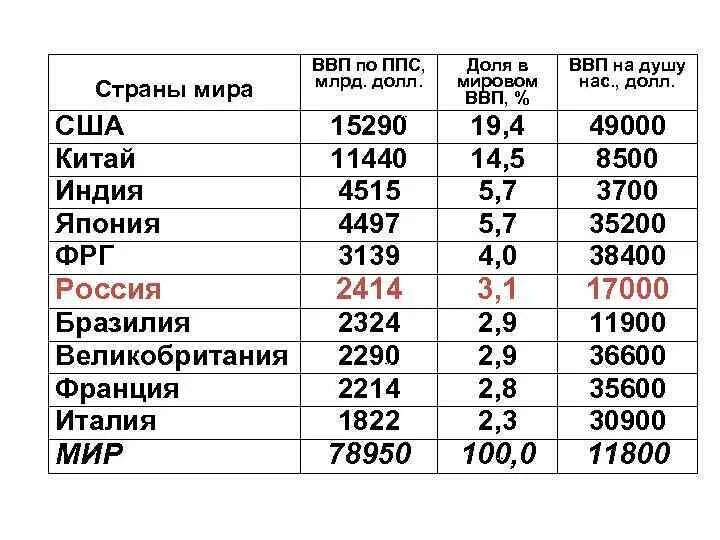 | Страны мира | ВВП по ППС, млрд. долл. | Доля в мировом ВВП, % | ВВП на душу нас., долл. |
|---|---|---|---|
| США | 15290 | 19,4 | 49000 |
| Китай | 11440 | 14,5 | 8500 |
| Индия | 4515 | 5,7 | 3700 |
| Япония | 4497 | 5,7 | 35200 |
| ФРГ | 3139 | 4,0 | 38400 |
| Россия | 2414 | 3,1 | 17000 |
| Бразилия | 2324 | 2,9 | 11900 |
| Великобритания | 2290 | 2,9 | 36600 |
| Франция | 2214 | 2,8 | 35600 |
| Италия | 1822 | 2,3 | 30900 |
| МИР | 78950 | 100,0 | 11800 |